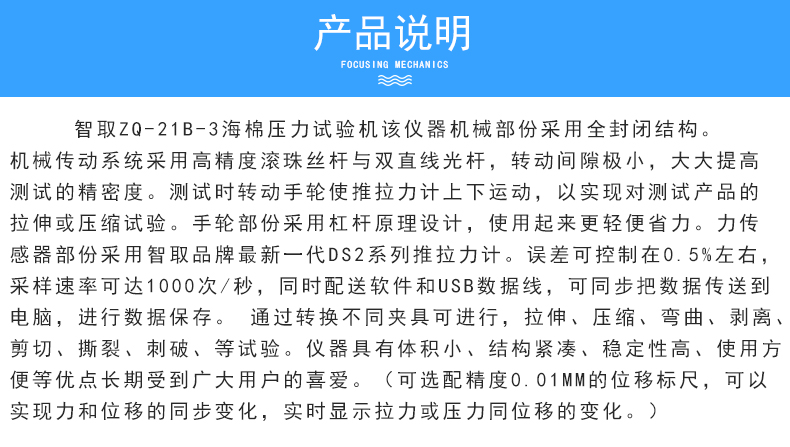 产品说明

FOCUSING MECHANICS

智取ZQ-21B-3海棉压力试验机该仪器机械部份采用全封闭结构。机械传动系统采用高精度滚珠丝杆与双直线光杆，转动间隙极小，大大提高测试的精密度。测试时转动手轮使推拉力计上下运动，以实现对测试产品的拉伸或压缩试验。手轮部份采用杠杆原理设计，使用起来更轻便省力。力传感器部份采用智取品牌最新一代DS2系列推拉力计。误差可控制在0.5%左右，采样速率可达1000次/秒，同时配送软件和USB数据线，可同步把数据传送到电脑，进行数据保存。 通过转换不同夹具可进行，拉伸、压缩、弯曲、剥离、剪切、撕裂、刺破、等试验。仪器具有体积小、结构紧凑、稳定性高、使用方便等优点长期受到广大用户的喜爱。（可选配精度0.01MM的位移标尺，可以实现力和位移的同步变化，实时显示拉力或压力同位移的变化。）